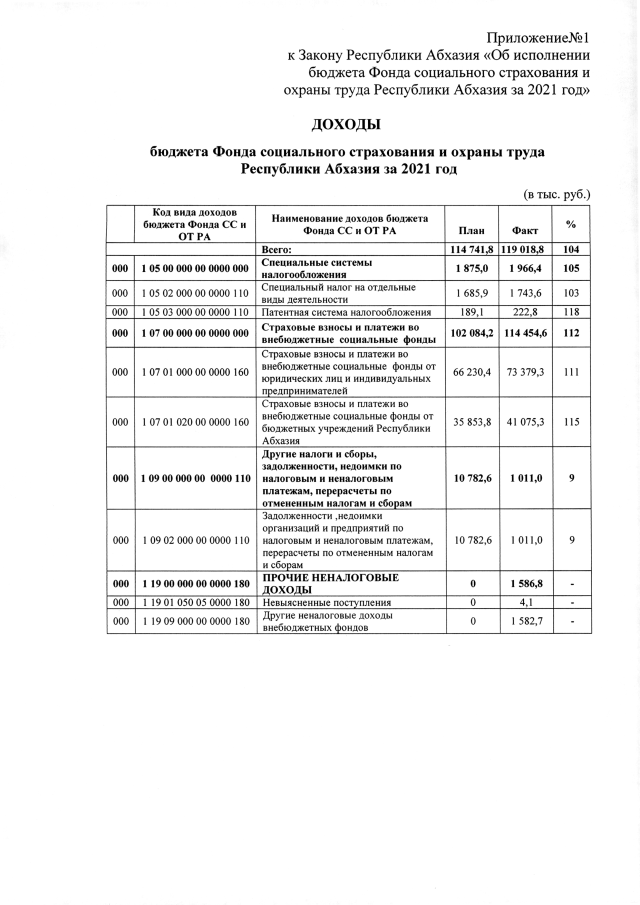 Приложение№1
к Закону Республики Абхазия «Об исполнении бюджета Фонда социального страхования и охраны труда Республики Абхазия за 2021 год»

ДОХОДЫ

бюджета Фонда социального страхования и охраны труда Республики Абхазия за 2021 год

(в тыс. руб.)

| | Код вида доходов бюджета Фонда СС и ОТ РА | Наименование доходов бюджета Фонда СС и ОТ РА | План | Факт | % |
|---|---|---|---|---|---|
| | | Всего: | 114 741,8 | 119 018,8 | 104 |
| 000 | 1 05 00 000 00 0000 000 | Специальные системы налогообложения | 1 875,0 | 1 966,4 | 105 |
| 000 | 1 05 02 000 00 0000 110 | Специальный налог на отдельные виды деятельности | 1 685,9 | 1 743,6 | 103 |
| 000 | 1 05 03 000 00 0000 110 | Патентная система налогообложения | 189,1 | 222,8 | 118 |
| 000 | 1 07 00 000 00 0000 000 | Страховые взносы и платежи во внебюджетные социальные фонды | 102 084,2 | 114 454,6 | 112 |
| 000 | 1 07 01 000 00 0000 160 | Страховые взносы и платежи во внебюджетные социальные фонды от юридических лиц и индивидуальных предпринимателей | 66 230,4 | 73 379,3 | 111 |
| 000 | 1 07 01 020 00 0000 160 | Страховые взносы и платежи во внебюджетные социальные фонды от бюджетных учреждений Республики Абхазия | 35 853,8 | 41 075,3 | 115 |
| 000 | 1 09 00 000 00 0000 110 | Другие налоги и сборы, задолженности, недоимки по налоговым и неналоговым платежам, перерасчеты по отмененным налогам и сборам | 10 782,6 | 1 011,0 | 9 |
| 000 | 1 09 02 000 00 0000 110 | Задолженности ,недоимки организаций и предприятий по налоговым и неналоговым платежам, перерасчеты по отмененным налогам и сборам | 10 782,6 | 1 011,0 | 9 |
| 000 | 1 19 00 000 00 0000 180 | ПРОЧИЕ НЕНАЛОГОВЫЕ ДОХОДЫ | 0 | 1 586,8 | - |
| 000 | 1 19 01 050 05 0000 180 | Невыясненные поступления | 0 | 4,1 | - |
| 000 | 1 19 09 000 00 0000 180 | Другие неналоговые доходы внебюджетных фондов | 0 | 1 582,7 | - |